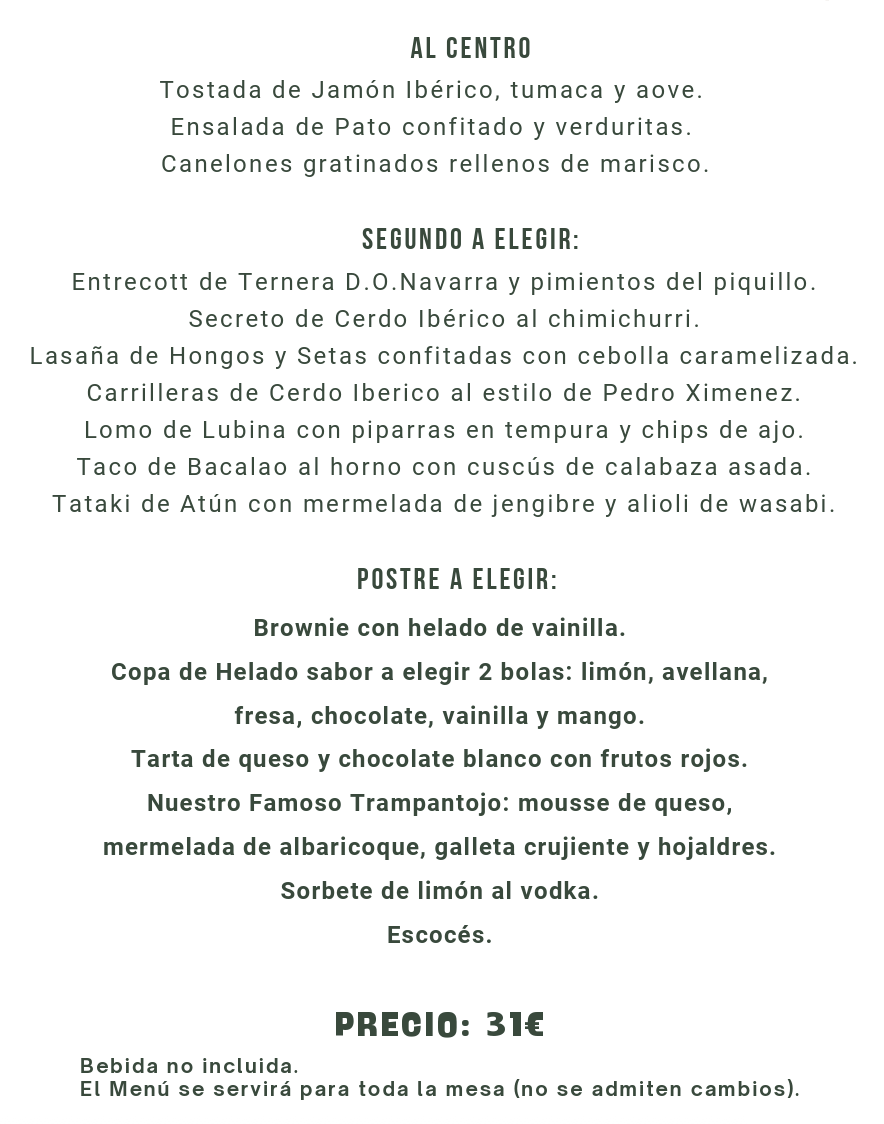 AL CENTRO
Tostada de Jamón Ibérico, tumaca y aove.
Ensalada de Pato confitado y verduritas.
Canelones gratinados rellenos de marisco.

SEGUNDO A ELEGIR:
Entrecott de Ternera D.O.Navarra y pimientos del piquillo.
Secreto de Cerdo Ibérico al chimichurri.
Lasaña de Hongos y Setas confitadas con cebolla caramelizada.
Carrilleras de Cerdo Iberico al estilo de Pedro Ximenez.
Lomo de Lubina con piparras en tempura y chips de ajo.
Taco de Bacalao al horno con cuscús de calabaza asada.
Tataki de Atún con mermelada de jengibre y alioli de wasabi.

POSTRE A ELEGIR:
Brownie con helado de vainilla.
Copa de Helado sabor a elegir 2 bolas: limón, avellana, fresa, chocolate, vainilla y mango.
Tarta de queso y chocolate blanco con frutos rojos.
Nuestro Famoso Trampantojo: mousse de queso, mermelada de albaricoque, galleta crujiente y hojaldres.
Sorbete de limón al vodka.
Escocés.

PRECIO: 31€
Bebida no incluida.
El Menú se servirá para toda la mesa (no se admiten cambios).